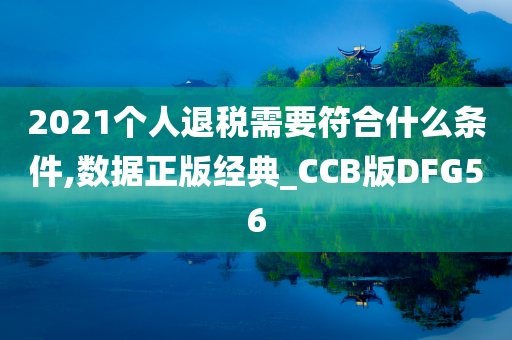 2021个人退税需要符合什么条件,数据正版经典_CCB版DFG56